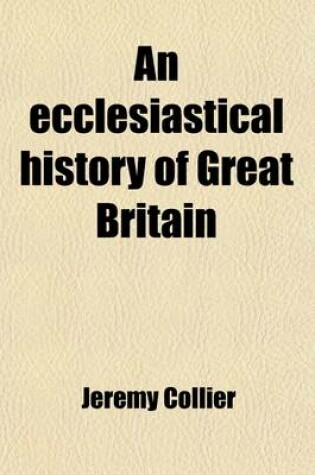 An ecclesiastical history of Great Britain

Jeremy Collier